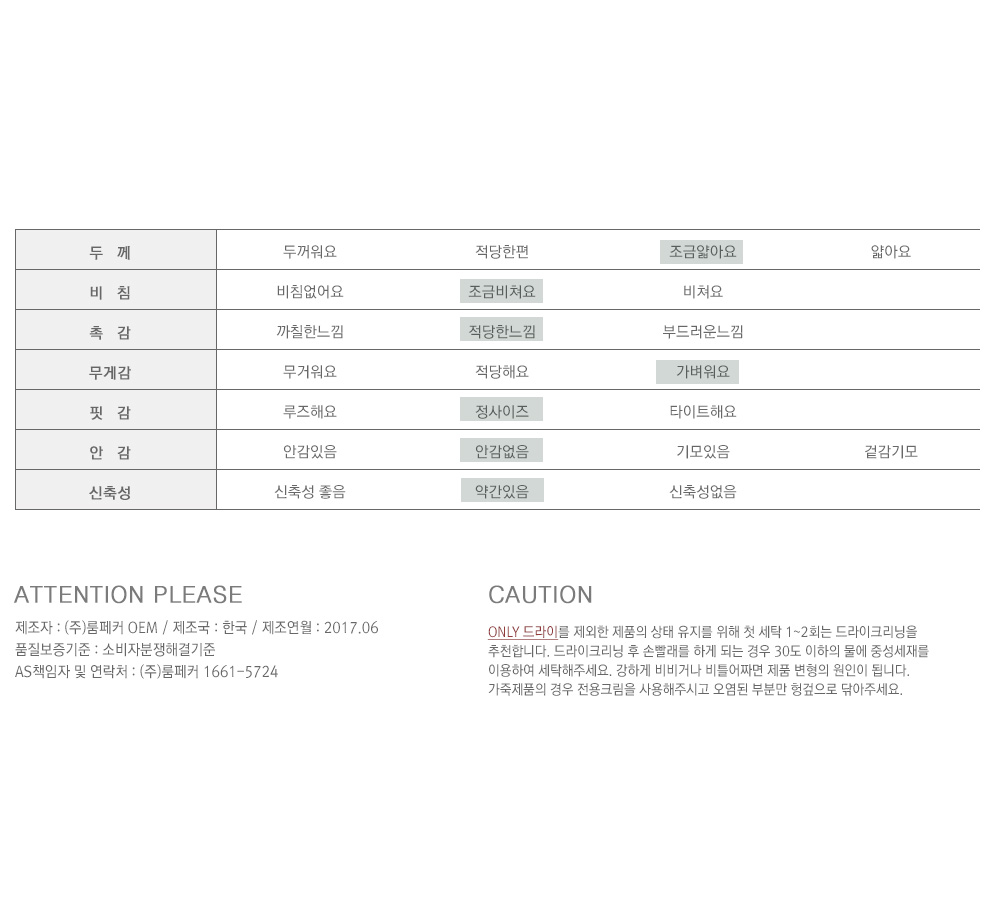 | 두 께 | 두꺼워요 | 적당한편 | 조금얇아요 | 얇아요 |
|---|---|---|---|---|
| 비 침 | 비침없어요 | 조금비쳐요 | 비쳐요 | |
| 촉 감 | 까칠한느낌 | 적당한느낌 | 부드러운느낌 | |
| 무게감 | 무거워요 | 적당해요 | 가벼워요 | |
| 핏 감 | 루즈해요 | 정사이즈 | 타이트해요 | |
| 안 감 | 안감있음 | 안감없음 | 기모있음 | 겉감기모 |
| 신축성 | 신축성 좋음 | 약간있음 | 신축성없음 | |

ATTENTION PLEASE

제조자 : (주)룸페커 OEM / 제조국 : 한국 / 제조연월 : 2017.06
품질보증기준 : 소비자분쟁해결기준
AS책임자 및 연락처 : (주)룸페커 1661-5724

CAUTION

ONLY 드라이를 제외한 제품의 상태 유지를 위해 첫 세탁 1~2회는 드라이크리닝을 추천합니다. 드라이크리닝 후 손빨래를 하게 되는 경우 30도 이하의 물에 중성세재를 이용하여 세탁해주세요. 강하게 비비거나 비틀어짜면 제품 변형의 원인이 됩니다. 가죽제품의 경우 전용크림을 사용해주시고 오염된 부분만 헝겊으로 닦아주세요.